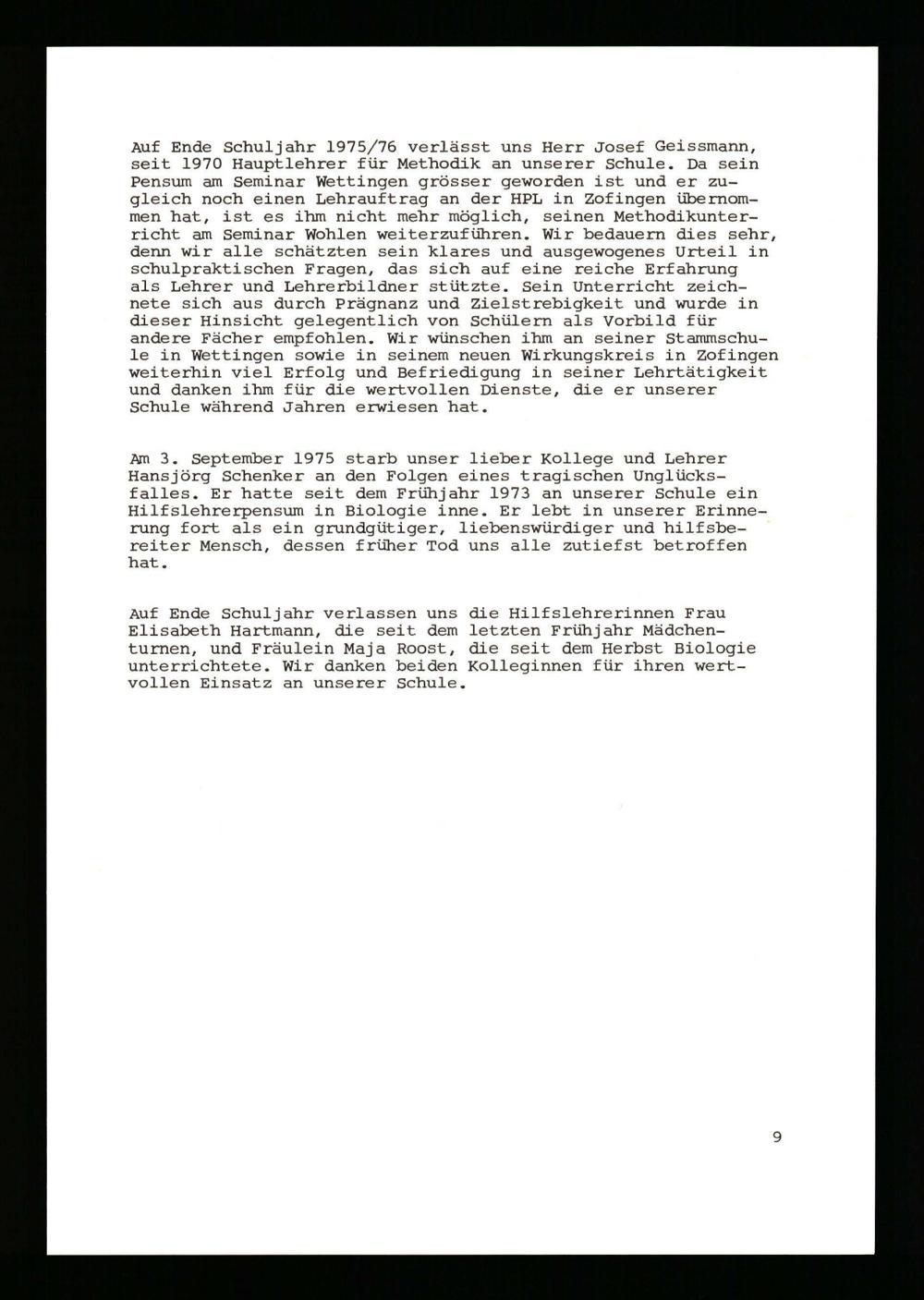 Auf Ende Schuljahr 1975/76 verlässt uns Herr Josef Geissmann, seit 1970 Hauptlehrer für Methodik an unserer Schule. Da sein Pensum am Seminar Wettingen grösser geworden ist und er zugleich noch einen Lehrauftrag an der HPL in Zofingen übernommen hat, ist es ihm nicht mehr möglich, seinen Methodikunterricht am Seminar Wohlen weiterzuführen. Wir bedauern dies sehr, denn wir alle schätzten sein klares und ausgewogenes Urteil in schulpraktischen Fragen, das sich auf eine reiche Erfahrung als Lehrer und Lehrerbildner stützte. Sein Unterricht zeichnete sich aus durch Prägnanz und Zielstrebigkeit und wurde in dieser Hinsicht gelegentlich von Schülern als Vorbild für andere Fächer empfohlen. Wir wünschen ihm an seiner Stammschule in Wettingen sowie in seinem neuen Wirkungskreis in Zofingen weiterhin viel Erfolg und Befriedigung in seiner Lehrtätigkeit und danken ihm für die wertvollen Dienste, die er unserer Schule während Jahren erwiesen hat.

Am 3. September 1975 starb unser lieber Kollege und Lehrer Hansjörg Schenker an den Folgen eines tragischen Unglücksfalles. Er hatte seit dem Frühjahr 1973 an unserer Schule ein Hilfslehrerpensum in Biologie inne. Er lebt in unserer Erinnerung fort als ein grundgütiger, liebenswürdiger und hilfsbereiter Mensch, dessen früher Tod uns alle zutiefst betroffen hat.

Auf Ende Schuljahr verlassen uns die Hilfslehrerinnen Frau Elisabeth Hartmann, die seit dem letzten Frühjahr Mädchenturnen, und Fräulein Maja Roost, die seit dem Herbst Biologie unterrichtete. Wir danken beiden Kolleginnen für ihren wertvollen Einsatz an unserer Schule.

9